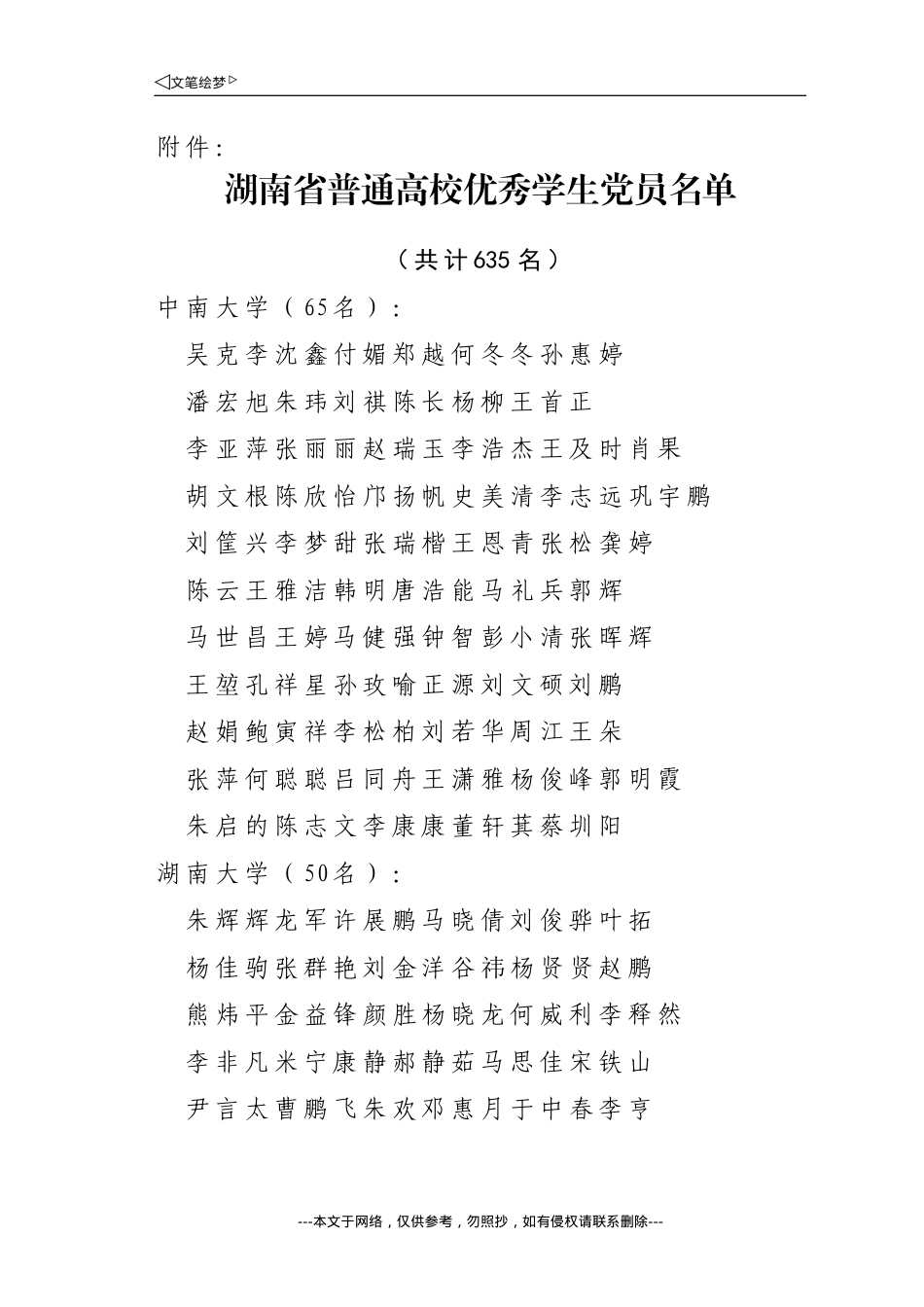 ◁文笔绘梦▷

附件：

湖南省普通高校优秀学生党员名单

（共计635名）

中南大学（65名）：

吴克李沈鑫付媚郑越何冬冬孙惠婷

潘宏旭朱玮刘祺陈长杨柳王首正

李亚萍张丽丽赵瑞玉李浩杰王及时肖果

胡文根陈欣怡邝扬帆史美清李志远巩宇鹏

刘筐兴李梦甜张瑞楷王恩青张松龚婷

陈云王雅洁韩明唐浩能马礼兵郭辉

马世昌王婷马健强钟智彭小清张晖辉

王堃孔祥星孙玫喻正源刘文硕刘鹏

赵娟鲍寅祥李松柏刘若华周江王朵

张萍何聪聪吕同舟王潇雅杨俊峰郭明霞

朱启的陈志文李康康董轩萁蔡圳阳

湖南大学（50名）：

朱辉辉龙军许展鹏马晓倩刘俊骅叶拓

杨佳驹张群艳刘金洋谷祎杨贤贤赵鹏

熊炜平金益锋颜胜杨晓龙何威利李释然

李非凡米宁康静郝静茹马思佳宋铁山

尹言太曹鹏飞朱欢邓惠月于中春李亨

---本文于网络，仅供参考，勿照抄，如有侵权请联系删除---